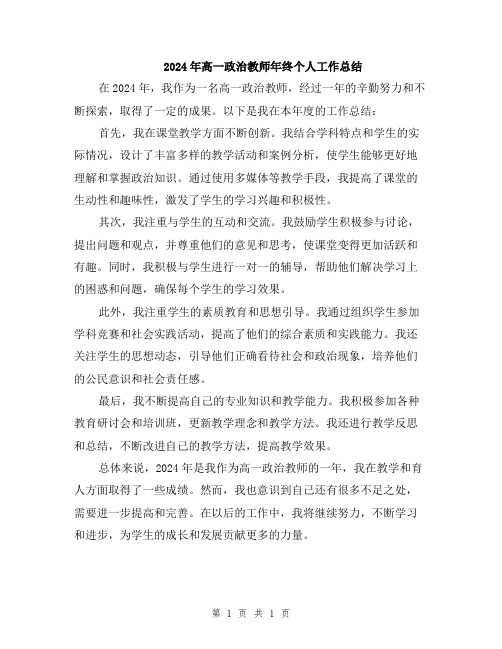 2024年高一政治教师年终个人工作总结

在2024年，我作为一名高一政治教师，经过一年的辛勤努力和不断探索，取得了一定的成果。以下是我在本年度的工作总结：

首先，我在课堂教学方面不断创新。我结合学科特点和学生的实际情况，设计了丰富多样的教学活动和案例分析，使学生能够更好地理解和掌握政治知识。通过使用多媒体等教学手段，我提高了课堂的生动性和趣味性，激发了学生的学习兴趣和积极性。

其次，我注重与学生的互动和交流。我鼓励学生积极参与讨论，提出问题和观点，并尊重他们的意见和思考，使课堂变得更加活跃和有趣。同时，我积极与学生进行一对一的辅导，帮助他们解决学习上的困惑和问题，确保每个学生的学习效果。

此外，我注重学生的素质教育和思想引导。我通过组织学生参加学科竞赛和社会实践活动，提高了他们的综合素质和实践能力。我还关注学生的思想动态，引导他们正确看待社会和政治现象，培养他们的公民意识和社会责任感。

最后，我不断提高自己的专业知识和教学能力。我积极参加各种教育研讨会和培训班，更新教学理念和教学方法。我还进行教学反思和总结，不断改进自己的教学方法，提高教学效果。

总体来说，2024年是我作为高一政治教师的一年，我在教学和育人方面取得了一些成绩。然而，我也意识到自己还有很多不足之处，需要进一步提高和完善。在以后的工作中，我将继续努力，不断学习和进步，为学生的成长和发展贡献更多的力量。

第 1 页 共 1 页